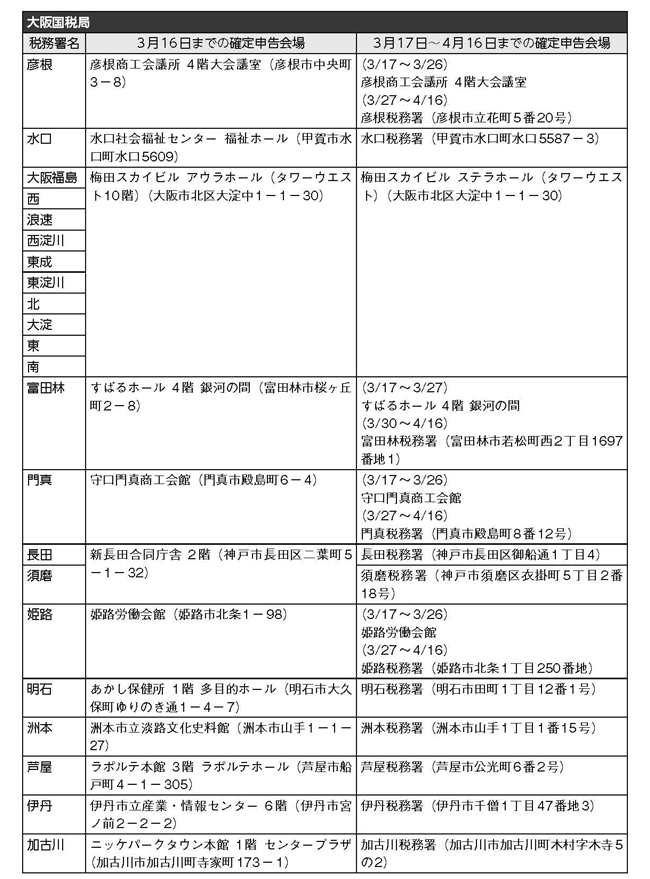 大阪国税局

| 税務署名 | 3月16日までの確定申告会場 | 3月17日～4月16日までの確定申告会場 |
|---|---|---|
| 彦根 | 彦根商工会議所 4階大会議室（彦根市中央町3－8） | （3/17～3/26）彦根商工会議所 4階大会議室（3/27～4/16）彦根税務署（彦根市立花町5番20号） |
| 水口 | 水口社会福祉センター 福祉ホール（甲賀市水口町水口5609） | 水口税務署（甲賀市水口町水口5587－3） |
| 大阪福島 | 梅田スカイビル アウラホール（タワーウエスト10階）（大阪市北区大淀中1－1－30） | 梅田スカイビル ステラホール（タワーウエスト）（大阪市北区大淀中1－1－30） |
| 西 | | |
| 浪速 | | |
| 西淀川 | | |
| 東成 | | |
| 東淀川 | | |
| 北 | | |
| 大淀 | | |
| 東 | | |
| 南 | | |
| 富田林 | すばるホール 4階 銀河の間（富田林市桜ヶ丘町2－8） | （3/17～3/27）すばるホール 4階 銀河の間（3/30～4/16）富田林税務署（富田林市若松町西2丁目1697番地1） |
| 門真 | 守口門真商工会館（門真市殿島町6－4） | （3/17～3/26）守口門真商工会館（3/27～4/16）門真税務署（門真市殿島町8番12号） |
| 長田 | 新長田合同庁舎 2階（神戸市長田区二葉町5－1－32） | 長田税務署（神戸市長田区御船通1丁目4） |
| 須磨 | | 須磨税務署（神戸市須磨区衣掛町5丁目2番18号） |
| 姫路 | 姫路労働会館（姫路市北条1－98） | （3/17～3/26）姫路労働会館（3/27～4/16）姫路税務署（姫路市北条1丁目250番地） |
| 明石 | あかし保健所 1階 多目的ホール（明石市大久保町ゆりのき通1－4－7） | 明石税務署（明石市田町1丁目12番1号） |
| 洲本 | 洲本市立淡路文化史料館（洲本市山手1－1－27） | 洲本税務署（洲本市山手1丁目1番15号） |
| 芦屋 | ラポルテ本館 3階 ラポルテホール（芦屋市船戸町4－1－305） | 芦屋税務署（芦屋市公光町6番2号） |
| 伊丹 | 伊丹市立産業・情報センター 6階（伊丹市宮ノ前2－2－2） | 伊丹税務署（伊丹市千僧1丁目47番地3） |
| 加古川 | ニッケパークタウン本館 1階 センタープラザ（加古川市加古川町寺家町173－1） | 加古川税務署（加古川市加古川町木村字木寺5の2） |